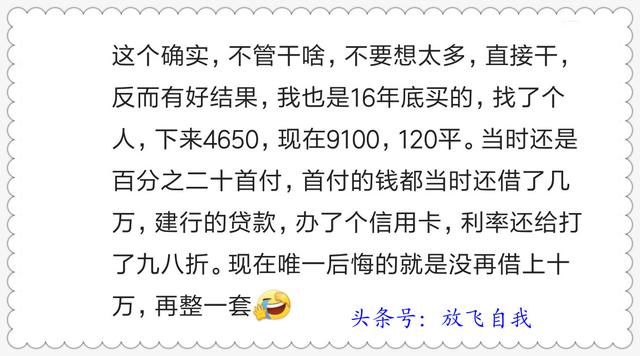 这个确实，不管干啥，不要想太多，直接干，反而有好结果，我也是16年底买的，找了个人，下来4650，现在9100，120平。当时还是百分之二十首付，首付的钱都当时还借了几万，建行的贷款，办了个信用卡，利率还给打了九八折。现在唯一后悔的就是没再借上十万，再整一套

头条号：放飞自我